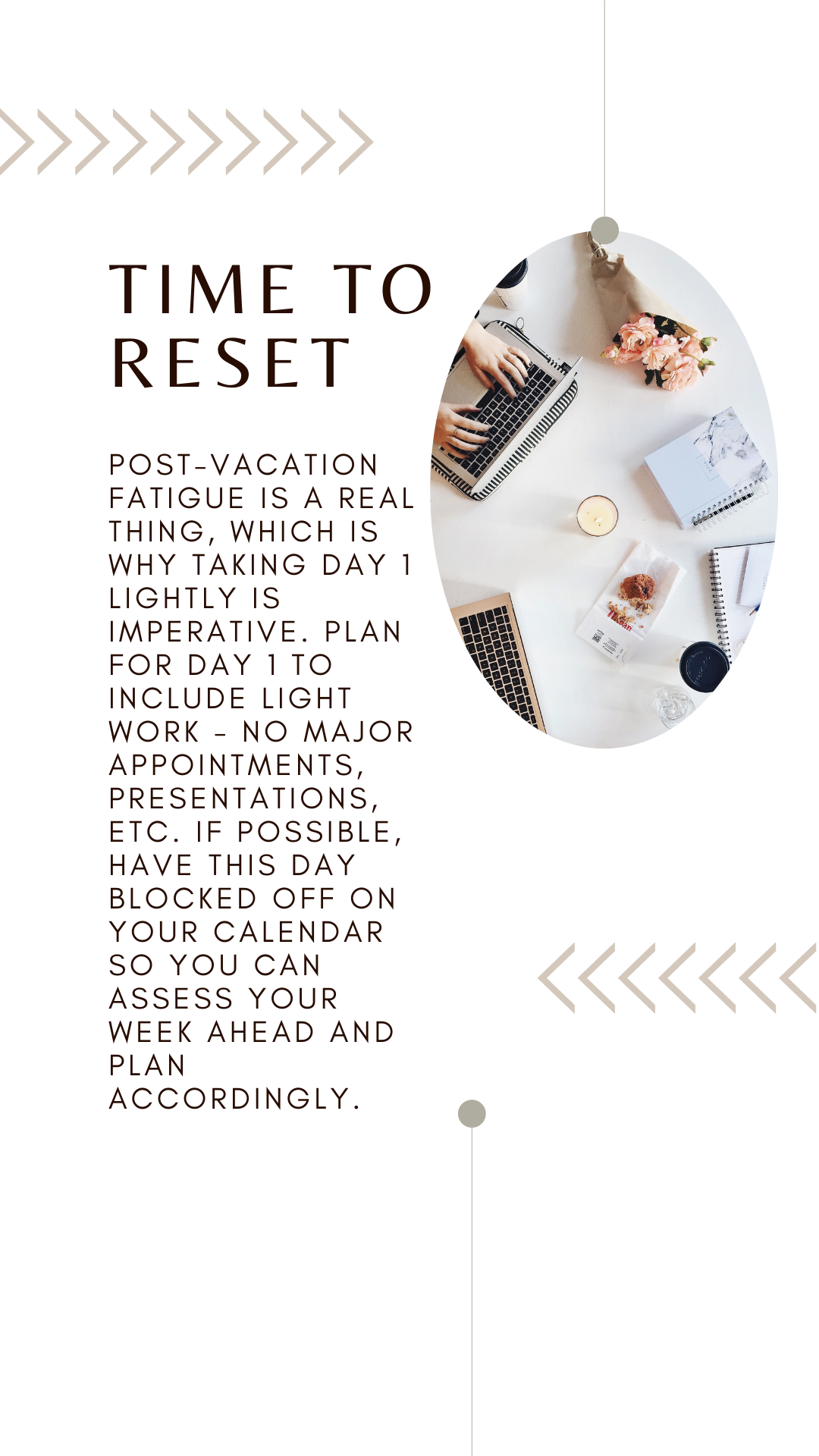 TIME TO RESET

POST-VACATION FATIGUE IS A REAL THING, WHICH IS WHY TAKING DAY 1 LIGHTLY IS IMPERATIVE. PLAN FOR DAY 1 TO INCLUDE LIGHT WORK - NO MAJOR APPOINTMENTS, PRESENTATIONS, ETC. IF POSSIBLE, HAVE THIS DAY BLOCKED OFF ON YOUR CALENDAR SO YOU CAN ASSESS YOUR WEEK AHEAD AND PLAN ACCORDINGLY.